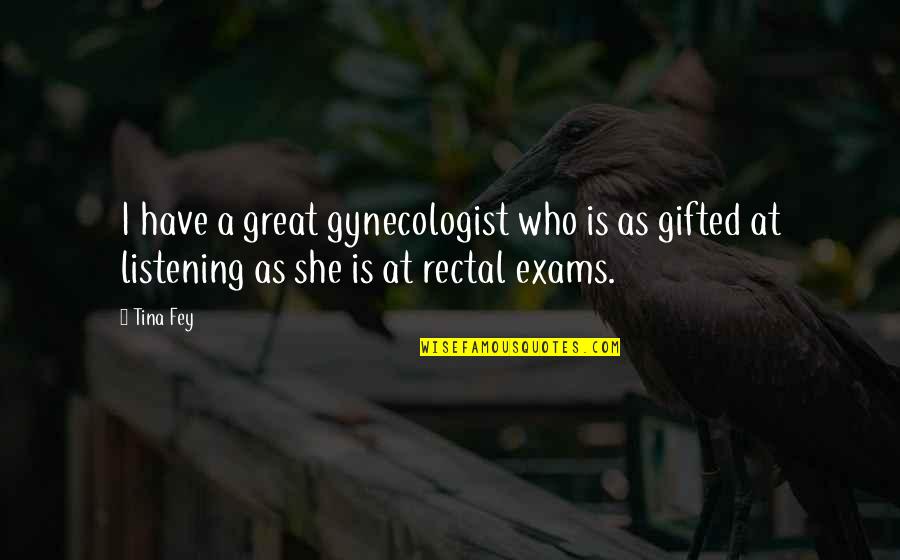 I have a great gynecologist who is as gifted at listening as she is at rectal exams.

Tina Fey

WISEFAMOUSQUOTES.COM